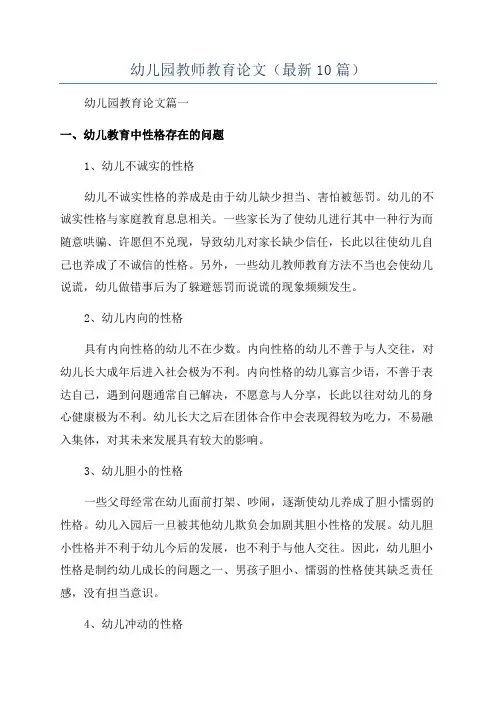 幼儿园教师教育论文（最新10篇）

幼儿园教育论文篇一

一、幼儿教育中性格存在的问题

1、幼儿不诚实的性格

幼儿不诚实性格的养成是由于幼儿缺少担当、害怕被惩罚。幼儿的不诚实性格与家庭教育息息相关。一些家长为了使幼儿进行其中一种行为而随意哄骗、许愿但不兑现，导致幼儿对家长缺少信任，长此以往使幼儿自己也养成了不诚信的性格。另外，一些幼儿教师教育方法不当也会使幼儿说谎，幼儿做错事后为了躲避惩罚而说谎的现象频频发生。

2、幼儿内向的性格

具有内向性格的幼儿不在少数。内向性格的幼儿不善于与人交往，对幼儿长大成年后进入社会极为不利。内向性格的幼儿寡言少语，不善于表达自己，遇到问题通常自己解决，不愿意与人分享，长此以往对幼儿的身心健康极为不利。幼儿长大之后在团体合作中会表现得较为吃力，不易融入集体，对其未来发展具有较大的影响。

3、幼儿胆小的性格

一些父母经常在幼儿面前打架、吵闹，逐渐使幼儿养成了胆小懦弱的性格。幼儿入园后一旦被其他幼儿欺负会加剧其胆小性格的发展。幼儿胆小性格并不利于幼儿今后的发展，也不利于与他人交往。因此，幼儿胆小性格是制约幼儿成长的问题之一、男孩子胆小、懦弱的性格使其缺乏责任感，没有担当意识。

4、幼儿冲动的性格